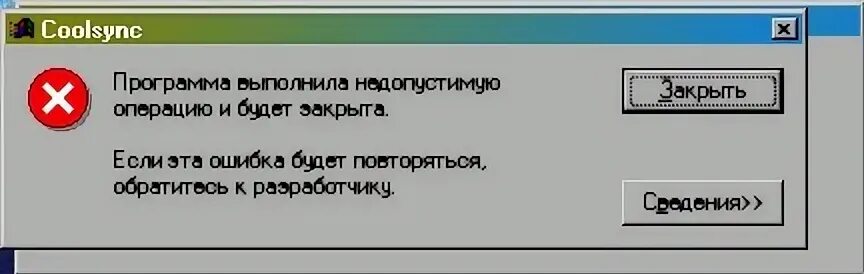 Coolsync

Программа выполнила недопустимую операцию и будет закрыта.

Если эта ошибка будет повторяться, обратитесь к разработчику.

Закрыть

Сведения>>